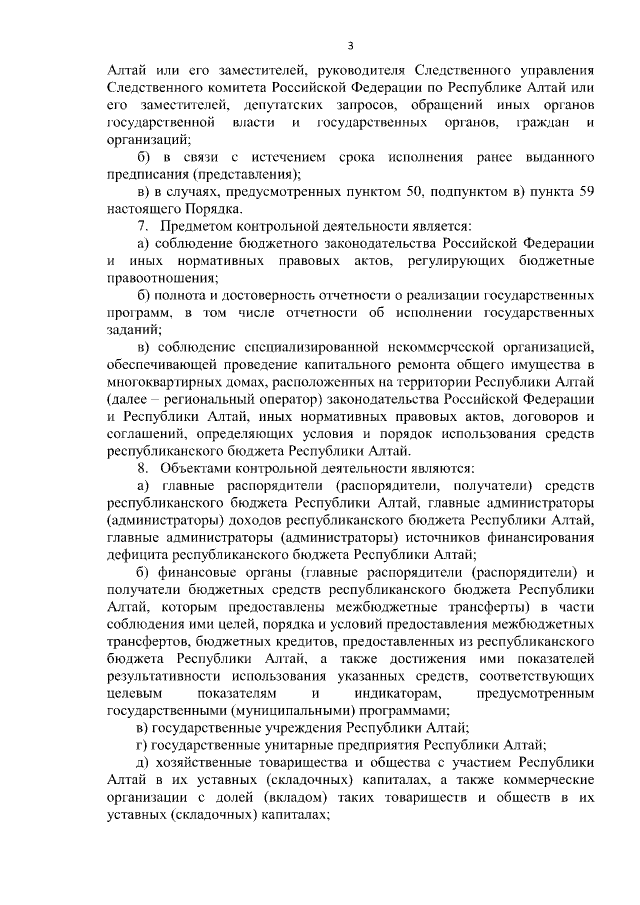 3

Алтай или его заместителей, руководителя Следственного управления Следственного комитета Российской Федерации по Республике Алтай или его заместителей, депутатских запросов, обращений иных органов государственной власти и государственных органов, граждан и организаций;

б) в связи с истечением срока исполнения ранее выданного предписания (представления);

в) в случаях, предусмотренных пунктом 50, подпунктом в) пункта 59 настоящего Порядка.

7. Предметом контрольной деятельности является:

а) соблюдение бюджетного законодательства Российской Федерации и иных нормативных правовых актов, регулирующих бюджетные правоотношения;

б) полнота и достоверность отчетности о реализации государственных программ, в том числе отчетности об исполнении государственных заданий;

в) соблюдение специализированной некоммерческой организацией, обеспечивающей проведение капитального ремонта общего имущества в многоквартирных домах, расположенных на территории Республики Алтай (далее – региональный оператор) законодательства Российской Федерации и Республики Алтай, иных нормативных правовых актов, договоров и соглашений, определяющих условия и порядок использования средств республиканского бюджета Республики Алтай.

8. Объектами контрольной деятельности являются:

а) главные распорядители (распорядители, получатели) средств республиканского бюджета Республики Алтай, главные администраторы (администраторы) доходов республиканского бюджета Республики Алтай, главные администраторы (администраторы) источников финансирования дефицита республиканского бюджета Республики Алтай;

б) финансовые органы (главные распорядители (распорядители) и получатели бюджетных средств республиканского бюджета Республики Алтай, которым предоставлены межбюджетные трансферты) в части соблюдения ими целей, порядка и условий предоставления межбюджетных трансфертов, бюджетных кредитов, предоставленных из республиканского бюджета Республики Алтай, а также достижения ими показателей результативности использования указанных средств, соответствующих целевым показателям и индикаторам, предусмотренным государственными (муниципальными) программами;

в) государственные учреждения Республики Алтай;

г) государственные унитарные предприятия Республики Алтай;

д) хозяйственные товарищества и общества с участием Республики Алтай в их уставных (складочных) капиталах, а также коммерческие организации с долей (вкладом) таких товариществ и обществ в их уставных (складочных) капиталах;